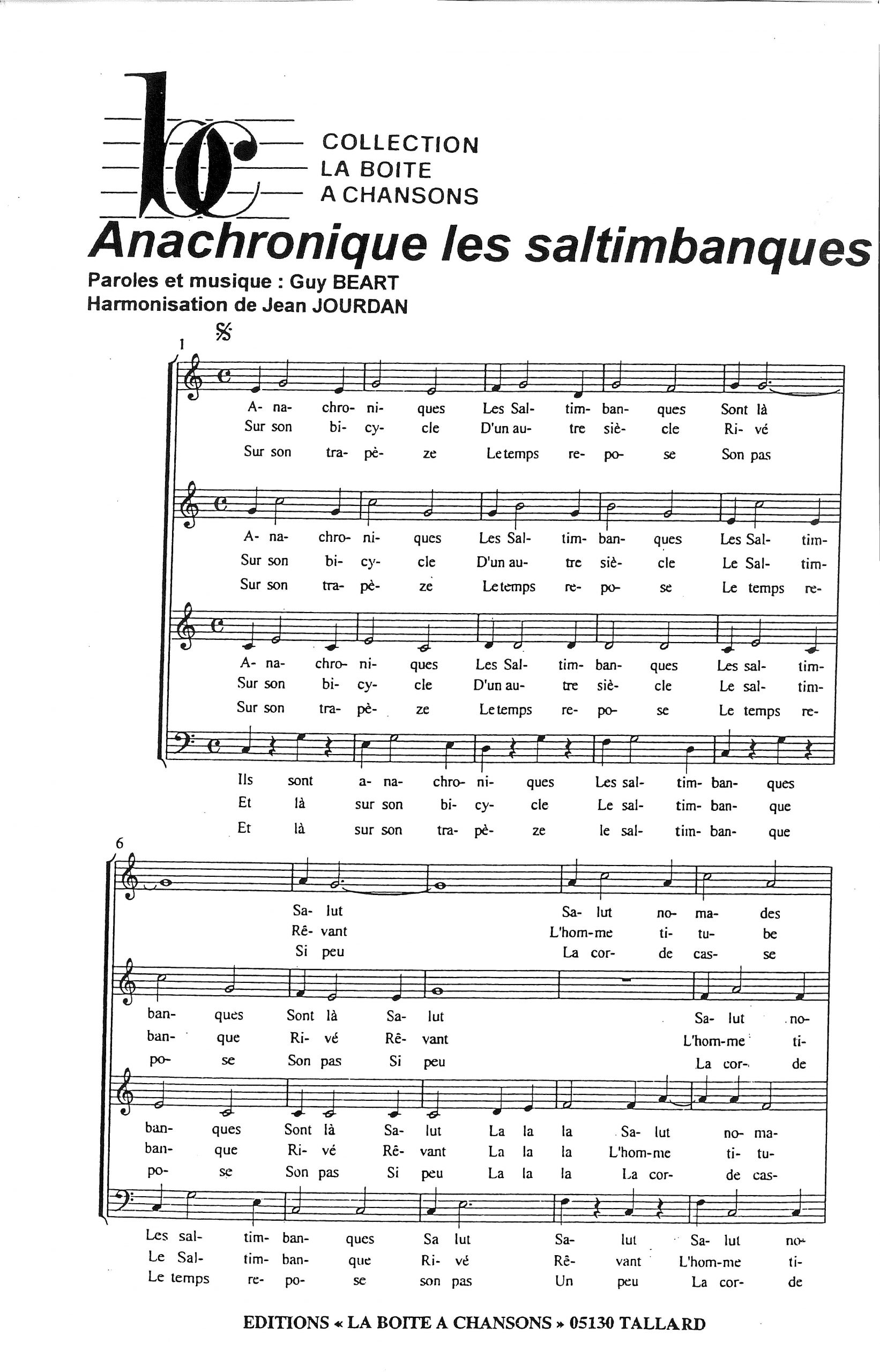 bc

COLLECTION
LA BOITE
A CHANSONS

Anachronique les saltimbanques

Paroles et musique : Guy BEART
Harmonisation de Jean JOURDAN

1

A- na- chro- ni- ques Les Sal- tim- ban- ques Sont là
Sur son bi- cy- cle D'un au- tre siè- cle Ri- vé
Sur son tra- pè- ze Le temps re- po- se Son pas

A- na- chro- ni- ques Les Sal- tim- ban- ques Les Sal- tim-
Sur son bi- cy- cle D'un au- tre siè- cle Le Sal- tim-
Sur son tra- pè- ze Le temps re- po- se Le temps re-

A- na- chro- ni- ques Les Sal- tim- ban- ques Les sal- tim-
Sur son bi- cy- cle D'un au- tre siè- cle Le sal- tim-
Sur son tra- pè- ze Le temps re- po- se Le temps re-

Ils sont a- na- chro- ni- ques Les sal- tim- ban- ques
Et là sur son bi- cy- cle Le sal- tim- ban- que
Et là sur son tra- pè- ze le sal- tim- ban- que

6

Sa- lut Sa- lut no- ma- des
Rê- vant L'hom-me ti- tu- be
Si peu La cor- de cas- se

ban- ques Sont là Sa- lut Sa- lut no-
ban- que Ri- vé Rê- vant L'hom-me ti-
po- se Son pas Si peu La cor- de

ban- ques Sont là Sa- lut La la la Sa- lut no- ma-
ban- que Ri- vé Rê- vant La la la L'hom-me ti- tu-
po- se Son pas Si peu La la la La cor- de cas-

Les sal- tim- ban- ques Sa lut Sa- lut Sa- lut no-
Le Sal- tim- ban- que Ri- vé Rê- vant L'hom-me ti-
Le temps re- po- se son pas Un peu La cor- de

EDITIONS « LA BOITE A CHANSONS » 05130 TALLARD